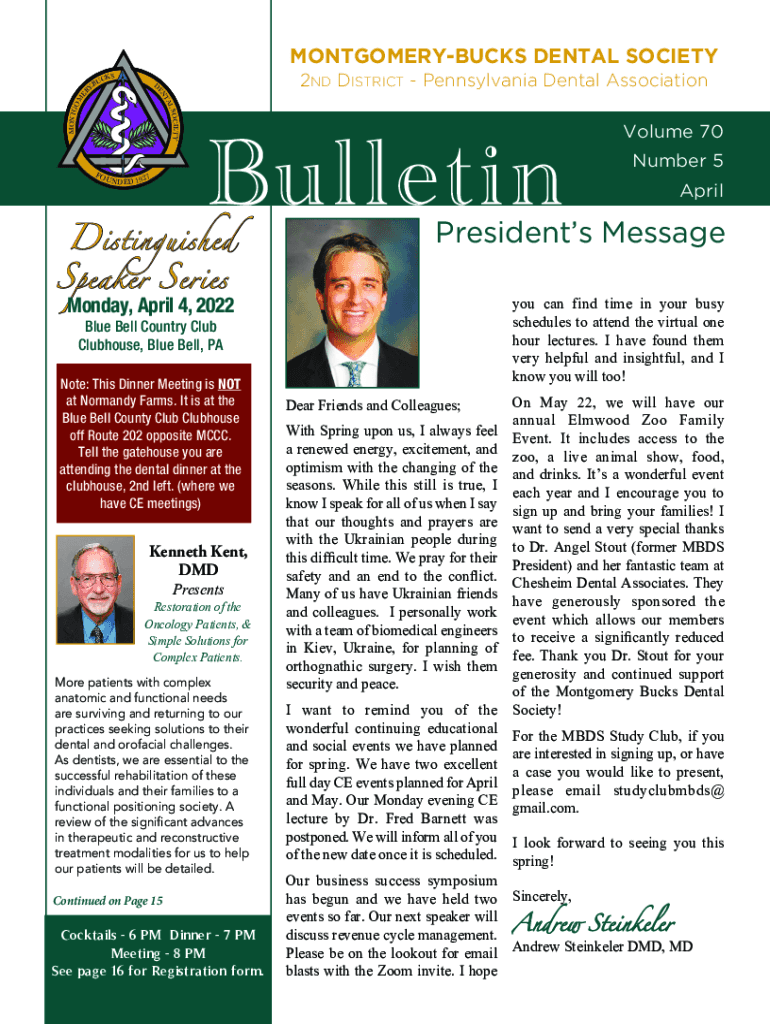 MONTGOMERY-BUCKS DENTAL SOCIETY
2ND DISTRICT - Pennsylvania Dental Association

MONTGOMERY-BUCKS DENTAL SOCIETY FOUNDED 1927

Bulletin

Volume 70
Number 5
April

Distinguished Speaker Series

Monday, April 4, 2022
Blue Bell Country Club Clubhouse, Blue Bell, PA

Note: This Dinner Meeting is NOT at Normandy Farms. It is at the Blue Bell County Club Clubhouse off Route 202 opposite MCCC. Tell the gatehouse you are attending the dental dinner at the clubhouse, 2nd left. (where we have CE meetings)

Kenneth Kent, DMD
Presents
Restoration of the Oncology Patients, & Simple Solutions for Complex Patients.

More patients with complex anatomic and functional needs are surviving and returning to our practices seeking solutions to their dental and orofacial challenges. As dentists, we are essential to the successful rehabilitation of these individuals and their families to a functional positioning society. A review of the significant advances in therapeutic and reconstructive treatment modalities for us to help our patients will be detailed.

Continued on Page 15

Cocktails - 6 PM Dinner - 7 PM
Meeting - 8 PM
See page 16 for Registration form.

President's Message

Dear Friends and Colleagues;

With Spring upon us, I always feel a renewed energy, excitement, and optimism with the changing of the seasons. While this still is true, I know I speak for all of us when I say that our thoughts and prayers are with the Ukrainian people during this difficult time. We pray for their safety and an end to the conflict. Many of us have Ukrainian friends and colleagues. I personally work with a team of biomedical engineers in Kiev, Ukraine, for planning of orthognathic surgery. I wish them security and peace.

I want to remind you of the wonderful continuing educational and social events we have planned for spring. We have two excellent full day CE events planned for April and May. Our Monday evening CE lecture by Dr. Fred Barnett was postponed. We will inform all of you of the new date once it is scheduled.

Our business success symposium has begun and we have held two events so far. Our next speaker will discuss revenue cycle management. Please be on the lookout for email blasts with the Zoom invite. I hope you can find time in your busy schedules to attend the virtual one hour lectures. I have found them very helpful and insightful, and I know you will too!

On May 22, we will have our annual Elmwood Zoo Family Event. It includes access to the zoo, a live animal show, food, and drinks. It's a wonderful event each year and I encourage you to sign up and bring your families! I want to send a very special thanks to Dr. Angel Stout (former MBDS President) and her fantastic team at Chesheim Dental Associates. They have generously sponsored the event which allows our members to receive a significantly reduced fee. Thank you Dr. Stout for your generosity and continued support of the Montgomery Bucks Dental Society!

For the MBDS Study Club, if you are interested in signing up, or have a case you would like to present, please email studyclubmbds@gmail.com.

I look forward to seeing you this spring!

Sincerely,
Andrew Steinkeler
Andrew Steinkeler DMD, MD